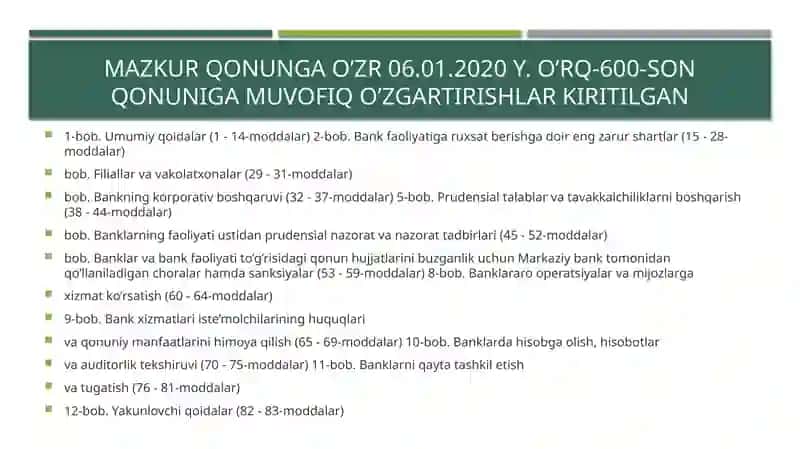 MAZKUR QONUNGA O'ZR 06.01.2020 Y. O'RQ-600-SON QONUNIGA MUVOFIQ O'ZGARTIRISHLAR KIRITILGAN

1-bob. Umumiy qoidalar (1 - 14-moddalar) 2-bob. Bank faoliyatiga ruxsat berishga doir eng zarur shartlar (15 - 28-moddalar)

bob. Filiallar va vakolatxonalar (29 - 31-moddalar)

bob. Bankning korporativ boshqaruvi (32 - 37-moddalar) 5-bob. Prudensial talablar va tavakkalchiliklarni boshqarish (38 - 44-moddalar)

bob. Banklarning faoliyati ustidan prudensial nazorat va nazorat tadbirlari (45 - 52-moddalar)

bob. Banklar va bank faoliyati to'g'risidagi qonun hujjatlarini buzganlik uchun Markaziy bank tomonidan qo'llaniladigan choralar hamda sanksiyalar (53 - 59-moddalar) 8-bob. Banklararo operatsiyalar va mijozlarga

xizmat ko'rsatish (60 - 64-moddalar)

9-bob. Bank xizmatlari iste'molchilarining huquqlari

va qonuniy manfaatlarini himoya qilish (65 - 69-moddalar) 10-bob. Banklarda hisobga olish, hisobotlar

va auditorlik tekshiruvi (70 - 75-moddalar) 11-bob. Banklarni qayta tashkil etish

va tugatish (76 - 81-moddalar)

12-bob. Yakunlovchi qoidalar (82 - 83-moddalar)